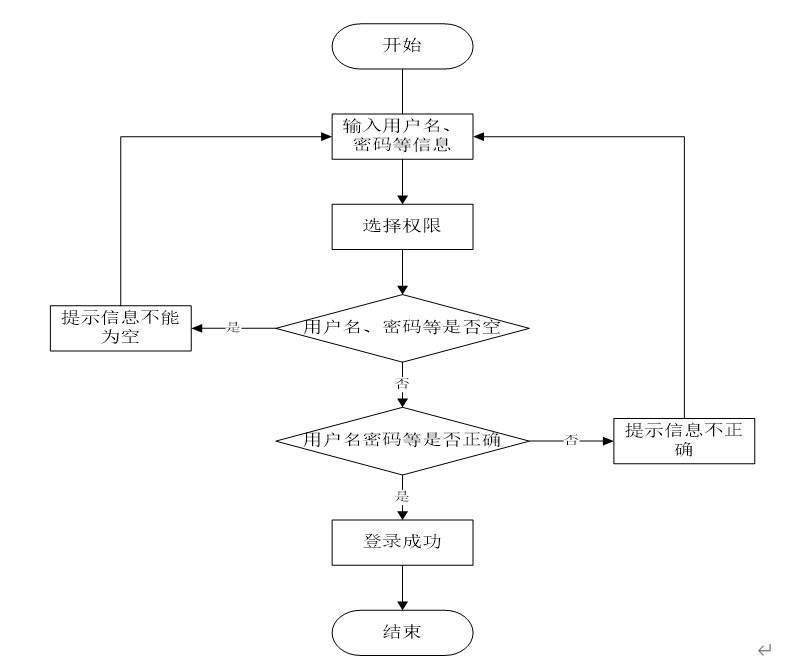 开始

输入用户名、密码等信息

选择权限

提示信息不能为空

是

用户名、密码等是否空

否

用户名密码等是否正确

否

提示信息不正确

是

登录成功

结束